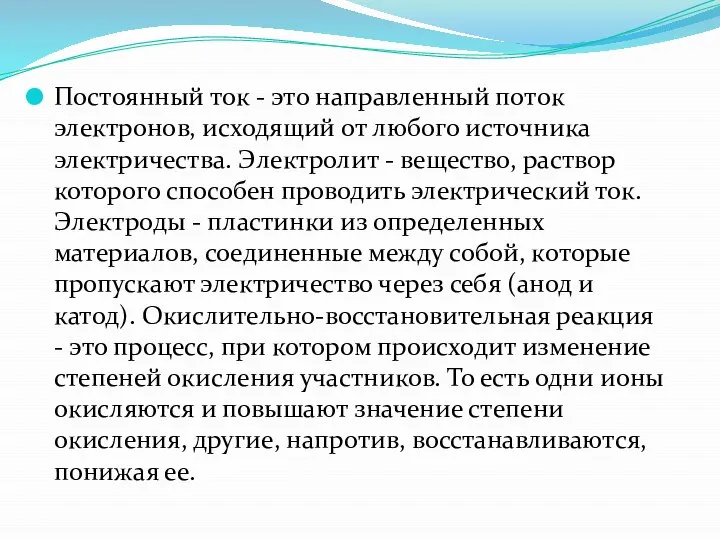 Постоянный ток - это направленный поток электронов, исходящий от любого источника электричества. Электролит - вещество, раствор которого способен проводить электрический ток. Электроды - пластинки из определенных материалов, соединенные между собой, которые пропускают электричество через себя (анод и катод). Окислительно-восстановительная реакция - это процесс, при котором происходит изменение степеней окисления участников. То есть одни ионы окисляются и повышают значение степени окисления, другие, напротив, восстанавливаются, понижая ее.